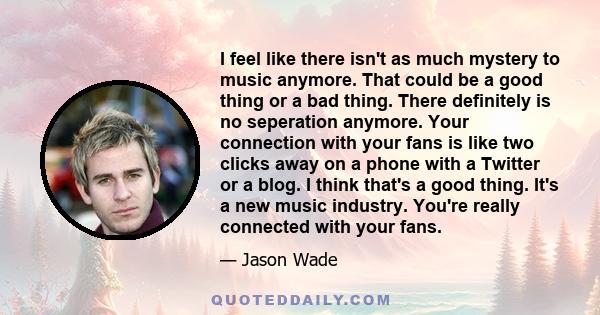 I feel like there isn't as much mystery to music anymore. That could be a good thing or a bad thing. There definitely is no seperation anymore. Your connection with your fans is like two clicks away on a phone with a Twitter or a blog. I think that's a good thing. It's a new music industry. You're really connected with your fans.

— Jason Wade

QUOTEDDAILY.COM